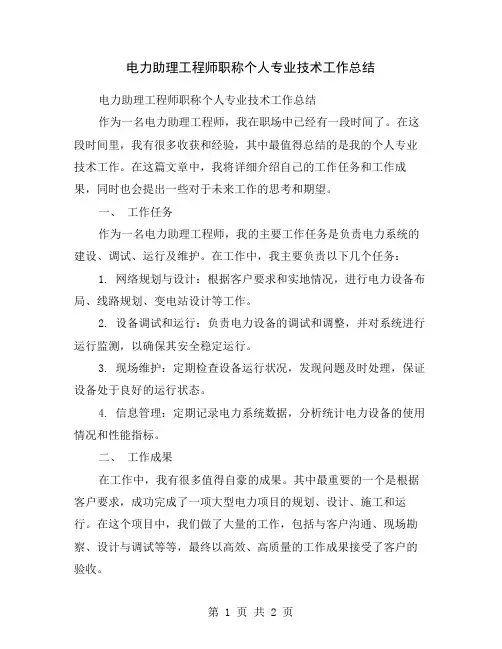 电力助理工程师职称个人专业技术工作总结

电力助理工程师职称个人专业技术工作总结

作为一名电力助理工程师，我在职场中已经有一段时间了。在这段时间里，我有很多收获和经验，其中最值得总结的是我的个人专业技术工作。在这篇文章中，我将详细介绍自己的工作任务和工作成果，同时也会提出一些对于未来工作的思考和期望。

一、 工作任务

作为一名电力助理工程师，我的主要工作任务是负责电力系统的建设、调试、运行及维护。在工作中，我主要负责以下几个任务：

1. 网络规划与设计：根据客户要求和实地情况，进行电力设备布局、线路规划、变电站设计等工作。

2. 设备调试和运行：负责电力设备的调试和调整，并对系统进行运行监测，以确保其安全稳定运行。

3. 现场维护：定期检查设备运行状况，发现问题及时处理，保证设备处于良好的运行状态。

4. 信息管理：定期记录电力系统数据，分析统计电力设备的使用情况和性能指标。

二、 工作成果

在工作中，我有很多值得自豪的成果。其中最重要的一个是根据客户要求，成功完成了一项大型电力项目的规划、设计、施工和运行。在这个项目中，我们做了大量的工作，包括与客户沟通、现场勘察、设计与调试等等，最终以高效、高质量的工作成果接受了客户的验收。

第 1 页 共 2 页